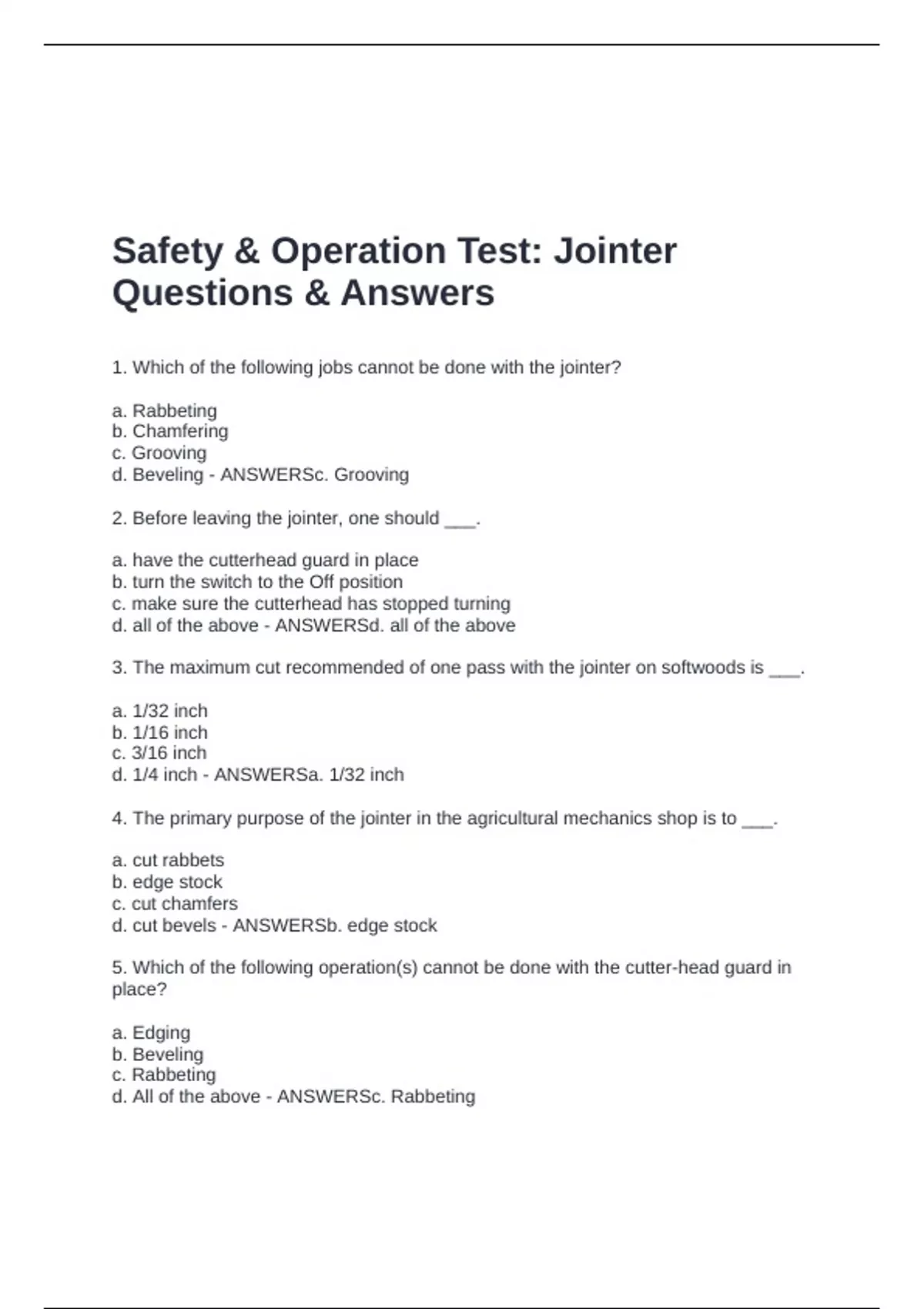 Safety & Operation Test: Jointer Questions & Answers

1. Which of the following jobs cannot be done with the jointer?

a. Rabbeting
b. Chamfering
c. Grooving
d. Beveling - ANSWERSc. Grooving

2. Before leaving the jointer, one should ___.

a. have the cutterhead guard in place
b. turn the switch to the Off position
c. make sure the cutterhead has stopped turning
d. all of the above - ANSWERSd. all of the above

3. The maximum cut recommended of one pass with the jointer on softwoods is ___.

a. 1/32 inch
b. 1/16 inch
c. 3/16 inch
d. 1/4 inch - ANSWERSa. 1/32 inch

4. The primary purpose of the jointer in the agricultural mechanics shop is to ___.

a. cut rabbets
b. edge stock
c. cut chamfers
d. cut bevels - ANSWERSb. edge stock

5. Which of the following operation(s) cannot be done with the cutter-head guard in place?

a. Edging
b. Beveling
c. Rabbeting
d. All of the above - ANSWERSc. Rabbeting